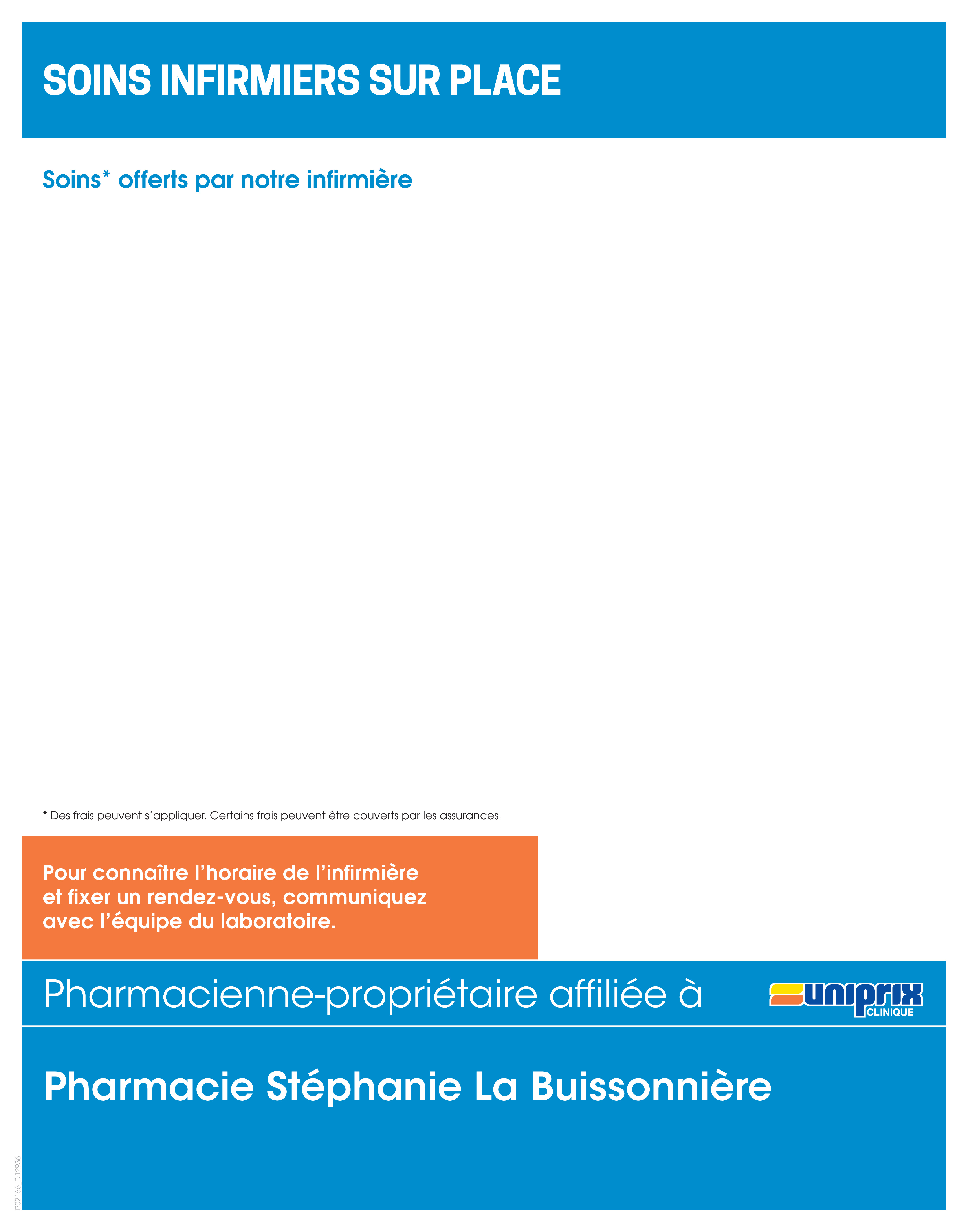 SOINS INFIRMIERS SUR PLACE

Soins* offerts par notre infirmière

* Des frais peuvent s'appliquer. Certains frais peuvent être couverts par les assurances.

Pour connaître l'horaire de l'infirmière et fixer un rendez-vous, communiquez avec l'équipe du laboratoire.

Pharmacienne-propriétaire affiliée à

uniprix
CLINIQUE

Pharmacie Stéphanie La Buissonnière

P02166_D12936